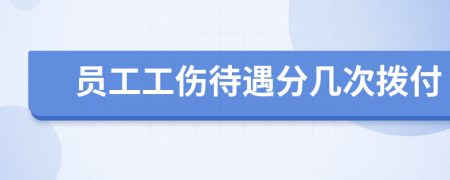 员工工伤待遇分几次拨付